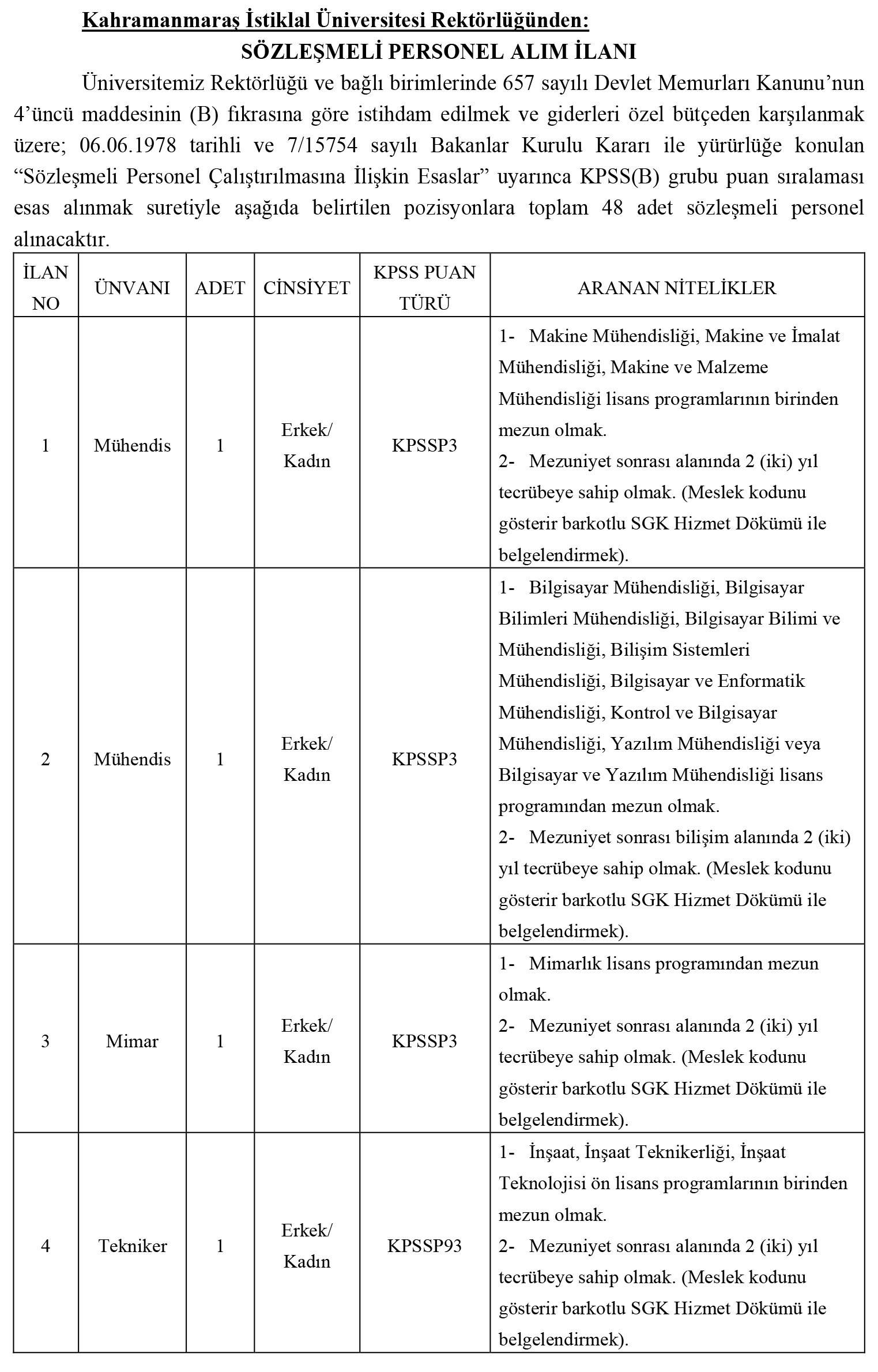 Kahramanmaraş İstiklal Üniversitesi Rektörlüğünden:

SÖZLEŞMELİ PERSONEL ALIM İLANI

Üniversitemiz Rektörlüğü ve bağlı birimlerinde 657 sayılı Devlet Memurları Kanunu'nun 4'üncü maddesinin (B) fıkrasına göre istihdam edilmek ve giderleri özel bütçeden karşılanmak üzere; 06.06.1978 tarihli ve 7/15754 sayılı Bakanlar Kurulu Kararı ile yürürlüğe konulan "Sözleşmeli Personel Çalıştırılmasına İlişkin Esaslar" uyarınca KPSS(B) grubu puan sıralaması esas alınmak suretiyle aşağıda belirtilen pozisyonlara toplam 48 adet sözleşmeli personel alınacaktır.

| İLAN NO | ÜNVANI | ADET | CİNSİYET | KPSS PUAN TÜRÜ | ARANAN NİTELİKLER |
|---|---|---|---|---|---|
| 1 | Mühendis | 1 | Erkek/ Kadın | KPSSP3 | 1- Makine Mühendisliği, Makine ve İmalat Mühendisliği, Makine ve Malzeme Mühendisliği lisans programlarının birinden mezun olmak. 2- Mezuniyet sonrası alanında 2 (iki) yıl tecrübeye sahip olmak. (Meslek kodunu gösterir barkotlu SGK Hizmet Dökümü ile belgelendirmek). |
| 2 | Mühendis | 1 | Erkek/ Kadın | KPSSP3 | 1- Bilgisayar Mühendisliği, Bilgisayar Bilimleri Mühendisliği, Bilgisayar Bilimi ve Mühendisliği, Bilişim Sistemleri Mühendisliği, Bilgisayar ve Enformatik Mühendisliği, Kontrol ve Bilgisayar Mühendisliği, Yazılım Mühendisliği veya Bilgisayar ve Yazılım Mühendisliği lisans programından mezun olmak. 2- Mezuniyet sonrası bilişim alanında 2 (iki) yıl tecrübeye sahip olmak. (Meslek kodunu gösterir barkotlu SGK Hizmet Dökümü ile belgelendirmek). |
| 3 | Mimar | 1 | Erkek/ Kadın | KPSSP3 | 1- Mimarlık lisans programından mezun olmak. 2- Mezuniyet sonrası alanında 2 (iki) yıl tecrübeye sahip olmak. (Meslek kodunu gösterir barkotlu SGK Hizmet Dökümü ile belgelendirmek). |
| 4 | Tekniker | 1 | Erkek/ Kadın | KPSSP93 | 1- İnşaat, İnşaat Teknikerliği, İnşaat Teknolojisi ön lisans programlarının birinden mezun olmak. 2- Mezuniyet sonrası alanında 2 (iki) yıl tecrübeye sahip olmak. (Meslek kodunu gösterir barkotlu SGK Hizmet Dökümü ile belgelendirmek). |